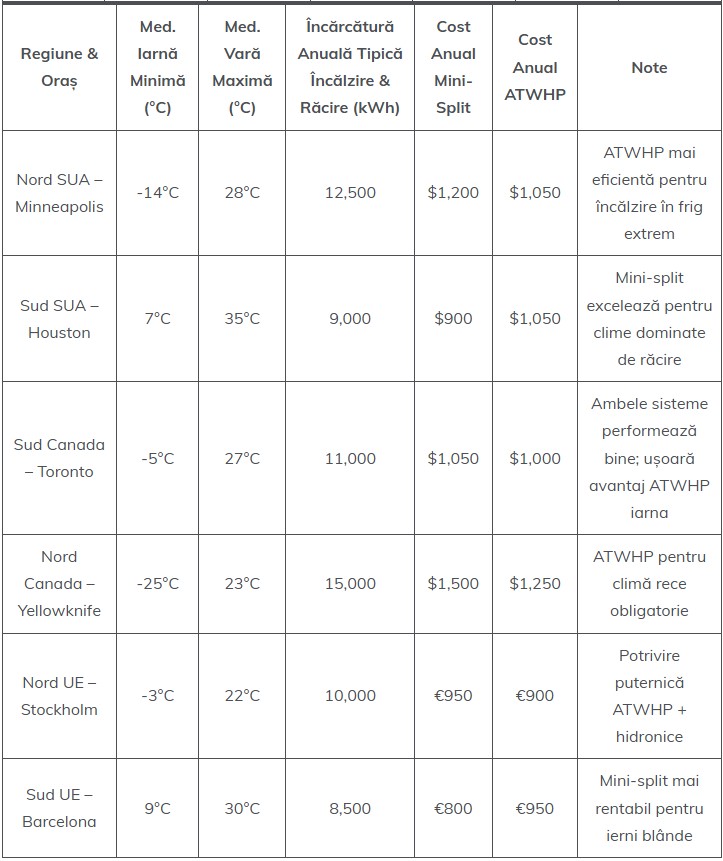 | Regiune & Oraș | Med. Iarnă Minimă (°C) | Med. Vară Maximă (°C) | Încărcătură Anuală Tipică Încălzire & Răcire (kWh) | Cost Anual Mini-Split | Cost Anual ATWHP | Note |
|---|---|---|---|---|---|---|
| Nord SUA – Minneapolis | -14°C | 28°C | 12,500 | \$1,200 | \$1,050 | ATWHP mai eficientă pentru încălzire în frig extrem |
| Sud SUA – Houston | 7°C | 35°C | 9,000 | \$900 | \$1,050 | Mini-split excelează pentru clime dominate de răcire |
| Sud Canada – Toronto | -5°C | 27°C | 11,000 | \$1,050 | \$1,000 | Ambele sisteme performează bine; ușoară avantaj ATWHP iarna |
| Nord Canada – Yellowknife | -25°C | 23°C | 15,000 | \$1,500 | \$1,250 | ATWHP pentru climă rece obligatorie |
| Nord UE – Stockholm | -3°C | 22°C | 10,000 | €950 | €900 | Potrivire puternică ATWHP + hidronice |
| Sud UE – Barcelona | 9°C | 30°C | 8,500 | €800 | €950 | Mini-split mai rentabil pentru ierni blânde |